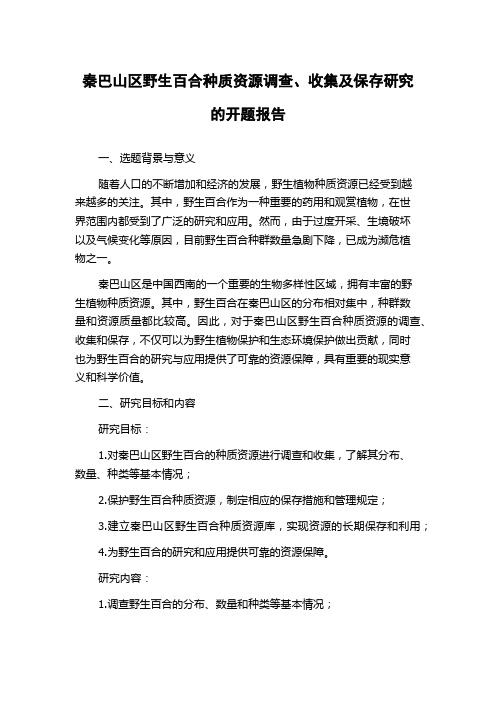 秦巴山区野生百合种质资源调查、收集及保存研究的开题报告

一、选题背景与意义

随着人口的不断增加和经济的发展，野生植物种质资源已经受到越来越多的关注。其中，野生百合作为一种重要的药用和观赏植物，在世界范围内都受到了广泛的研究和应用。然而，由于过度开采、生境破坏以及气候变化等原因，目前野生百合种群数量急剧下降，已成为濒危植物之一。

秦巴山区是中国西南的一个重要的生物多样性区域，拥有丰富的野生植物种质资源。其中，野生百合在秦巴山区的分布相对集中，种群数量和资源质量都比较高。因此，对于秦巴山区野生百合种质资源的调查、收集和保存，不仅可以为野生植物保护和生态环境保护做出贡献，同时也为野生百合的研究与应用提供了可靠的资源保障，具有重要的现实意义和科学价值。

二、研究目标和内容

研究目标：

1.对秦巴山区野生百合的种质资源进行调查和收集，了解其分布、数量、种类等基本情况；

2.保护野生百合种质资源，制定相应的保存措施和管理规定；

3.建立秦巴山区野生百合种质资源库，实现资源的长期保存和利用；

4.为野生百合的研究和应用提供可靠的资源保障。

研究内容：

1.调查野生百合的分布、数量和种类等基本情况；